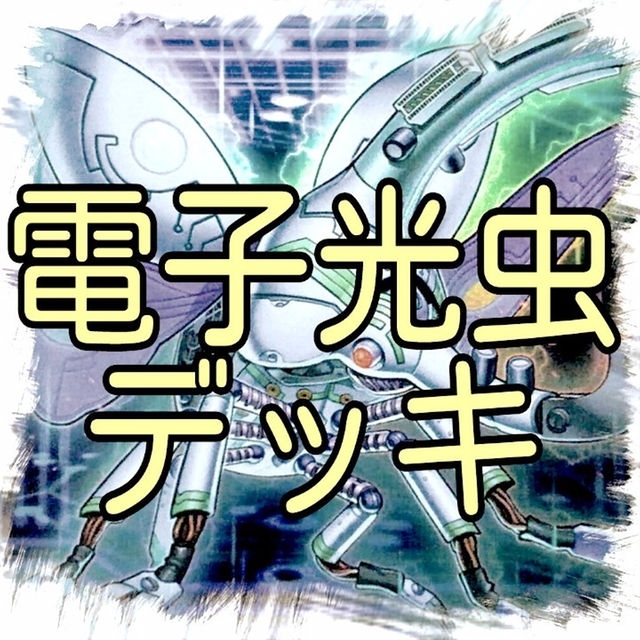 電子光虫
デッキ